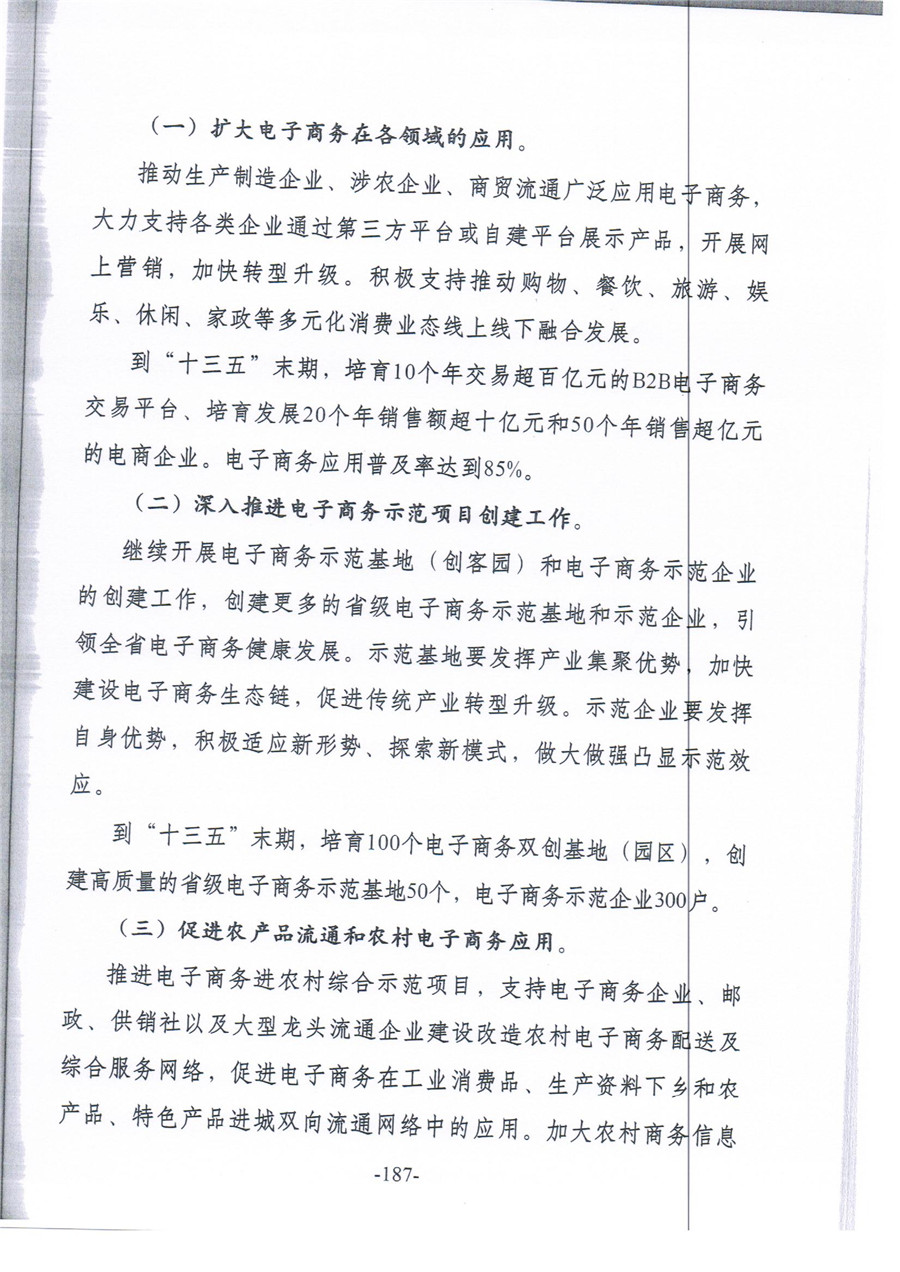 （一）扩大电子商务在各领域的应用。

推动生产制造企业、涉农企业、商贸流通广泛应用电子商务，大力支持各类企业通过第三方平台或自建平台展示产品，开展网上营销，加快转型升级。积极支持推动购物、餐饮、旅游、娱乐、休闲、家政等多元化消费业态线上线下融合发展。

到“十三五”末期，培育10个年交易超百亿元的B2B电子商务交易平台、培育发展20个年销售额超十亿元和50个年销售超亿元的电商企业。电子商务应用普及率达到85%。

（二）深入推进电子商务示范项目创建工作。

继续开展电子商务示范基地（创客园）和电子商务示范企业的创建工作，创建更多的省级电子商务示范基地和示范企业，引领全省电子商务健康发展。示范基地要发挥产业集聚优势，加快建设电子商务生态链，促进传统产业转型升级。示范企业要发挥自身优势，积极适应新形势、探索新模式，做大做强凸显示范效应。

到“十三五”末期，培育100个电子商务双创基地（园区），创建高质量的省级电子商务示范基地50个，电子商务示范企业300户。

（三）促进农产品流通和农村电子商务应用。

推进电子商务进农村综合示范项目，支持电子商务企业、邮政、供销社以及大型龙头流通企业建设改造农村电子商务配送及综合服务网络，促进电子商务在工业消费品、生产资料下乡和农产品、特色产品进城双向流通网络中的应用。加大农村商务信息

-187-